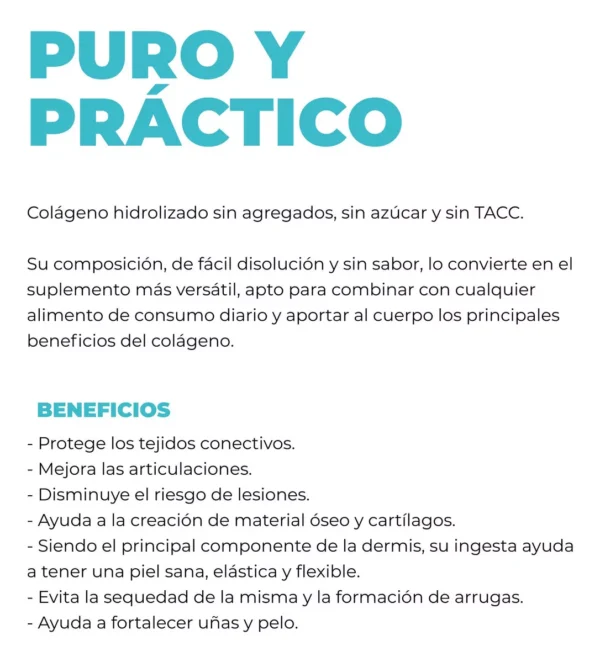 PURO Y PRÁCTICO

Colágeno hidrolizado sin agregados, sin azúcar y sin TACC.

Su composición, de fácil disolución y sin sabor, lo convierte en el suplemento más versátil, apto para combinar con cualquier alimento de consumo diario y aportar al cuerpo los principales beneficios del colágeno.

BENEFICIOS
- Protege los tejidos conectivos.
- Mejora las articulaciones.
- Disminuye el riesgo de lesiones.
- Ayuda a la creación de material óseo y cartílagos.
- Siendo el principal componente de la dermis, su ingesta ayuda a tener una piel sana, elástica y flexible.
- Evita la sequedad de la misma y la formación de arrugas.
- Ayuda a fortalecer uñas y pelo.